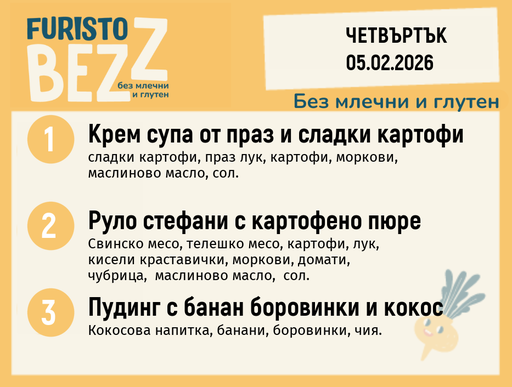 FURISTO
BEZZ
без млечни и глутен

ЧЕТВЪРТЪК
05.02.2026

Без млечни и глутен

1
Крем супа от праз и сладки картофи
сладки картофи, праз лук, картофи, моркови, маслиново масло, сол.

2
Руло стефани с картофено пюре
Свинско месо, телешко месо, картофи, лук, кисели краставички, моркови, домати, чубрица, маслиново масло, сол.

3
Пудинг с банан боровинки и кокос
Кокосова напитка, банани, боровинки, чия.